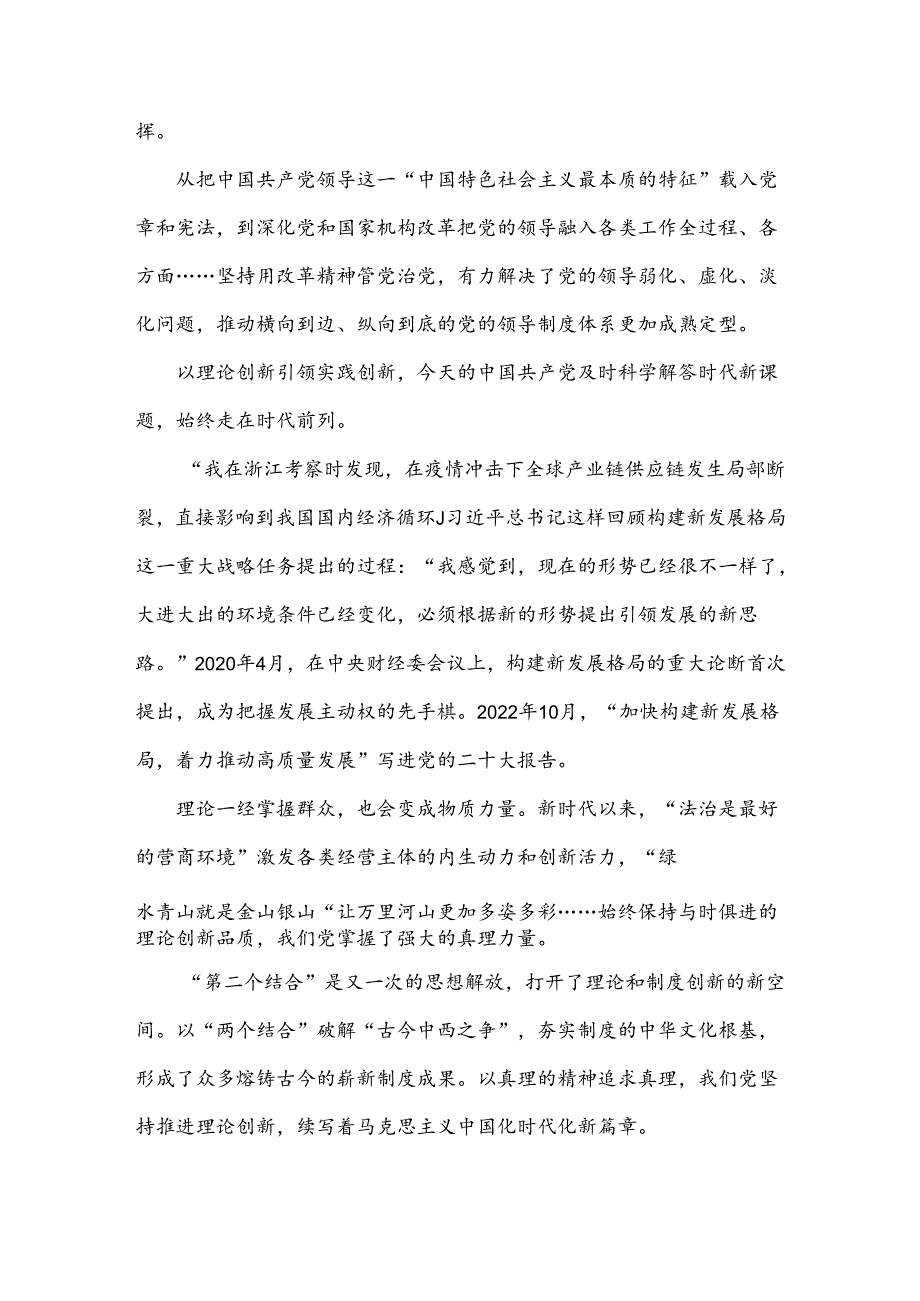 挥。

从把中国共产党领导这一“中国特色社会主义最本质的特征”载入党章和宪法，到深化党和国家机构改革把党的领导融入各类工作全过程、各方面……坚持用改革精神管党治党，有力解决了党的领导弱化、虚化、淡化问题，推动横向到边、纵向到底的党的领导制度体系更加成熟定型。

以理论创新引领实践创新，今天的中国共产党及时科学解答时代新课题，始终走在时代前列。

“我在浙江考察时发现，在疫情冲击下全球产业链供应链发生局部断裂，直接影响到我国国内经济循环J习近平总书记这样回顾构建新发展格局这一重大战略任务提出的过程：“我感觉到，现在的形势已经很不一样了，大进大出的环境条件已经变化，必须根据新的形势提出引领发展的新思路。”2020年4月，在中央财经委会议上，构建新发展格局的重大论断首次提出，成为把握发展主动权的先手棋。2022年10月，“加快构建新发展格局，着力推动高质量发展”写进党的二十大报告。

理论一经掌握群众，也会变成物质力量。新时代以来，“法治是最好的营商环境”激发各类经营主体的内生动力和创新活力，“绿

水青山就是金山银山“让万里河山更加多姿多彩……始终保持与时俱进的理论创新品质，我们党掌握了强大的真理力量。

“第二个结合”是又一次的思想解放，打开了理论和制度创新的新空间。以“两个结合”破解“古今中西之争”，夯实制度的中华文化根基，形成了众多熔铸古今的崭新制度成果。以真理的精神追求真理，我们党坚持推进理论创新，续写着马克思主义中国化时代化新篇章。